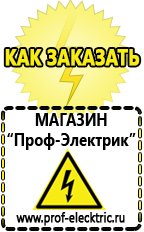 КАК ЗАКАЗАТЬ

МАГАЗИН
“Проф-Электрик”

www.prof-electric.ru